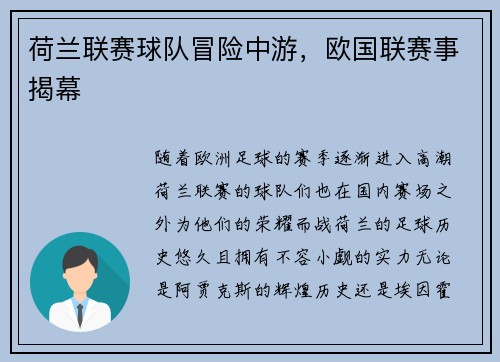 荷兰联赛球队冒险中游，欧国联赛事揭幕

随着欧洲足球的赛季逐渐进入高潮荷兰联赛的球队们也在国内赛场之外为他们的荣耀而战荷兰的足球历史悠久且拥有不容小觑的实力无论是阿贾克斯的辉煌历史还是埃因霍